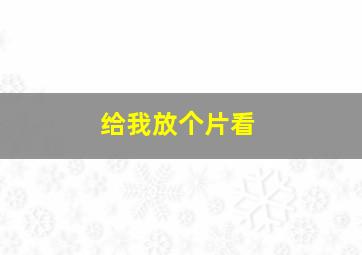 给我放个片看